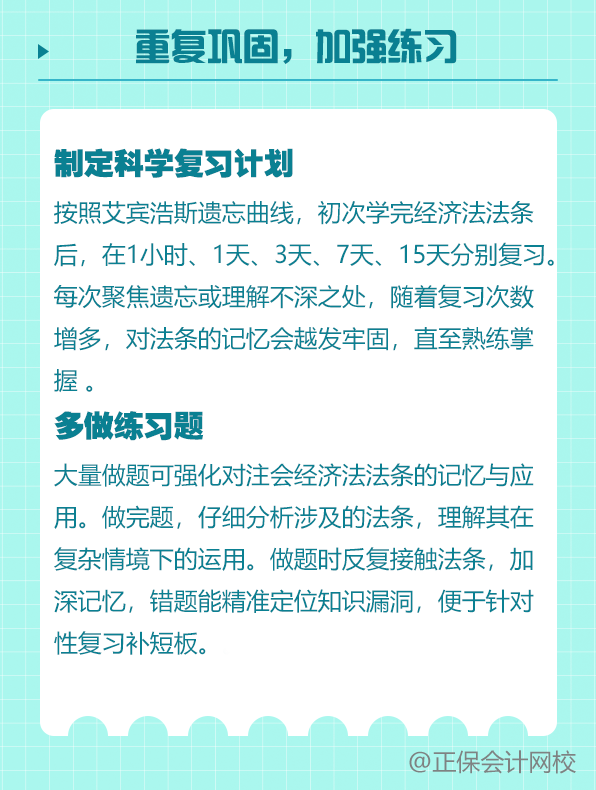 重复巩固，加强练习

制定科学复习计划

按照艾宾浩斯遗忘曲线，初次学完经济法法条后，在1小时、1天、3天、7天、15天分别复习。每次聚焦遗忘或理解不深之处，随着复习次数增多，对法条的记忆会越发牢固，直至熟练掌握 。

多做练习题

大量做题可强化对注会经济法法条的记忆与应用。做完题，仔细分析涉及的法条，理解其在复杂情境下的运用。做题时反复接触法条，加深记忆，错题能精准定位知识漏洞，便于针对性复习补短板。

@正保会计网校